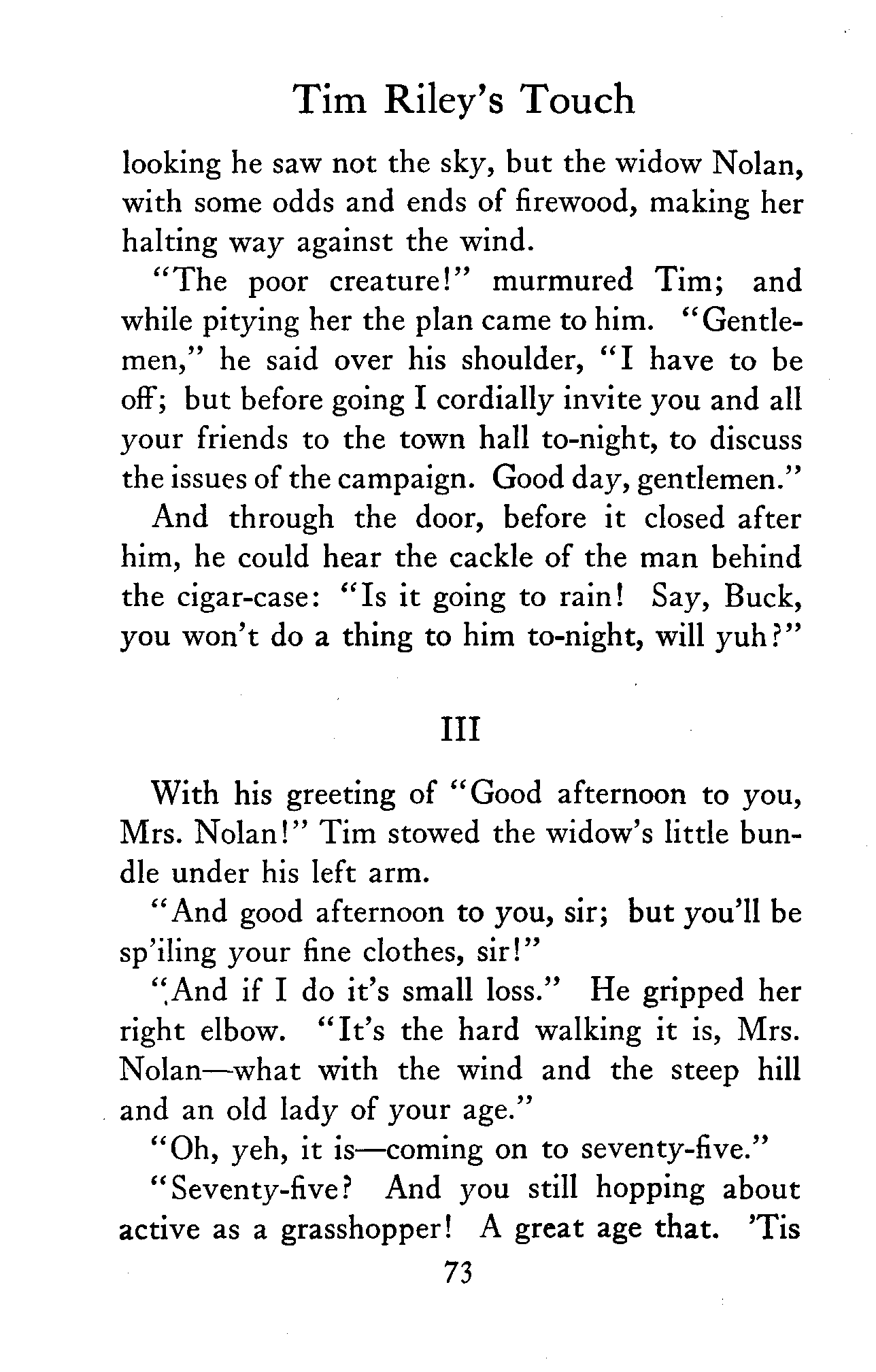 Tim Riley's Touch

looking he saw not the sky, but the widow Nolan, with some odds and ends of firewood, making her halting way against the wind.

"The poor creature!" murmured Tim; and while pitying her the plan came to him. "Gentlemen," he said over his shoulder, "I have to be off; but before going I cordially invite you and all your friends to the town hall to-night, to discuss the issues of the campaign. Good day, gentlemen."

And through the door, before it closed after him, he could hear the cackle of the man behind the cigar-case: "Is it going to rain! Say, Buck, you won't do a thing to him to-night, will yuh?"

III

With his greeting of "Good afternoon to you, Mrs. Nolan!" Tim stowed the widow's little bundle under his left arm.

"And good afternoon to you, sir; but you'll be sp'iling your fine clothes, sir!"

"And if I do it's small loss." He gripped her right elbow. "It's the hard walking it is, Mrs. Nolan—what with the wind and the steep hill and an old lady of your age."

"Oh, yeh, it is—coming on to seventy-five."

"Seventy-five? And you still hopping about active as a grasshopper! A great age that. 'Tis

73